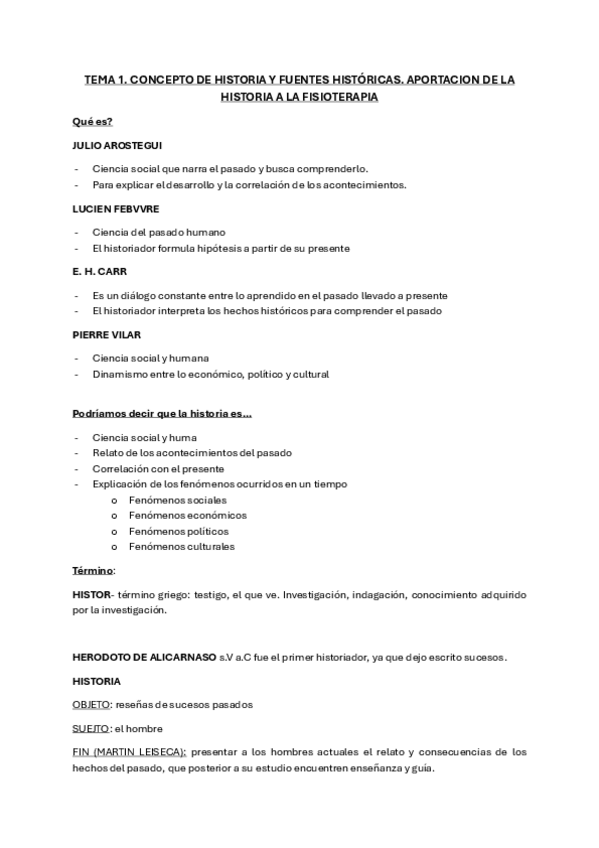 TEMA 1. CONCEPTO DE HISTORIA Y FUENTES HISTÓRICAS. APORTACION DE LA HISTORIA A LA FISIOTERAPIA

Qué es?

JULIO AROSTEGUI

- Ciencia social que narra el pasado y busca comprenderlo.
- Para explicar el desarrollo y la correlación de los acontecimientos.

LUCIEN FEBVVRE

- Ciencia del pasado humano
- El historiador formula hipótesis a partir de su presente

E. H. CARR

- Es un diálogo constante entre lo aprendido en el pasado llevado a presente
- El historiador interpreta los hechos históricos para comprender el pasado

PIERRE VILAR

- Ciencia social y humana
- Dinamismo entre lo económico, político y cultural

Podríamos decir que la historia es…

- Ciencia social y huma
- Relato de los acontecimientos del pasado
- Correlación con el presente
- Explicación de los fenómenos ocurridos en un tiempo
  o Fenómenos sociales
  o Fenómenos económicos
  o Fenómenos políticos
  o Fenómenos culturales

Término:

HISTOR- término griego: testigo, el que ve. Investigación, indagación, conocimiento adquirido por la investigación.

HERODOTO DE ALICARNASO s.V a.C fue el primer historiador, ya que dejo escrito sucesos.

HISTORIA

OBJETO: reseñas de sucesos pasados

SUEJTO: el hombre

FIN (MARTIN LEISECA): presentar a los hombres actuales el relato y consecuencias de los hechos del pasado, que posterior a su estudio encuentren enseñanza y guía.